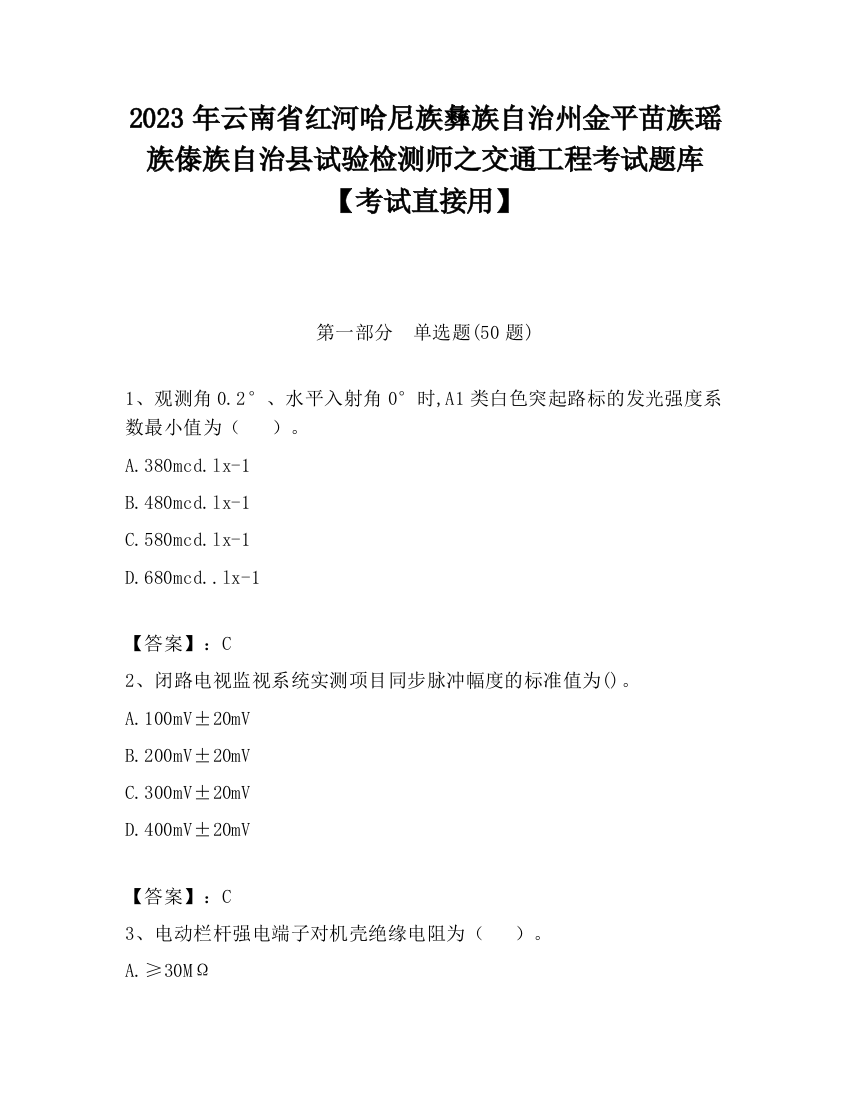 2023 年云南省红河哈尼族彝族自治州金平苗族瑶族傣族自治县试验检测师之交通工程考试题库【考试直接用】

第一部分　单选题(50 题)

1、观测角 0.2°、水平入射角 0°时,A1 类白色突起路标的发光强度系数最小值为（　　）。

A.380mcd.lx-1

B.480mcd.lx-1

C.580mcd.lx-1

D.680mcd..lx-1

【答案】：C

2、闭路电视监视系统实测项目同步脉冲幅度的标准值为()。

A.100mV±20mV

B.200mV±20mV

C.300mV±20mV

D.400mV±20mV

【答案】：C

3、电动栏杆强电端子对机壳绝缘电阻为（　　）。

A.≥30MΩ